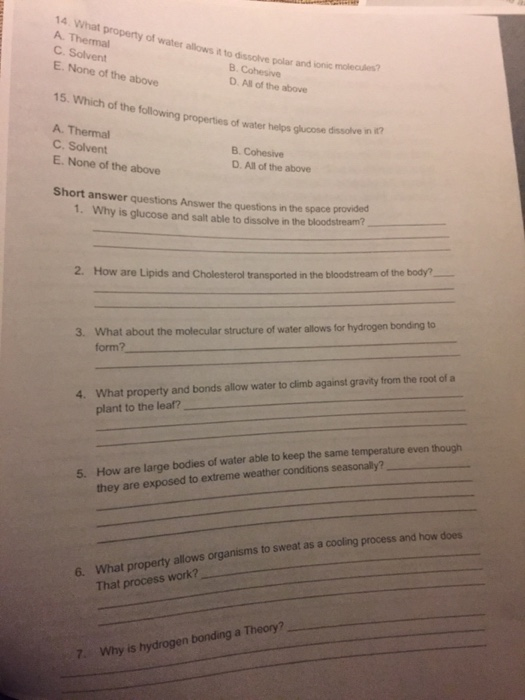 14. What property of water allows it to dissolve polar and ionic molecules?
A. Thermal
B. Cohesive
C. Solvent
D. All of the above
E. None of the above

15. Which of the following properties of water helps glucose dissolve in it?
A. Thermal
B. Cohesive
C. Solvent
D. All of the above
E. None of the above

Short answer questions Answer the questions in the space provided
1. Why is glucose and salt able to dissolve in the bloodstream?

2. How are Lipids and Cholesterol transported in the bloodstream of the body?

3. What about the molecular structure of water allows for hydrogen bonding to form?

4. What property and bonds allow water to climb against gravity from the root of a plant to the leaf?

5. How are large bodies of water able to keep the same temperature even though they are exposed to extreme weather conditions seasonally?

6. What property allows organisms to sweat as a cooling process and how does That process work?

7. Why is hydrogen bonding a Theory?